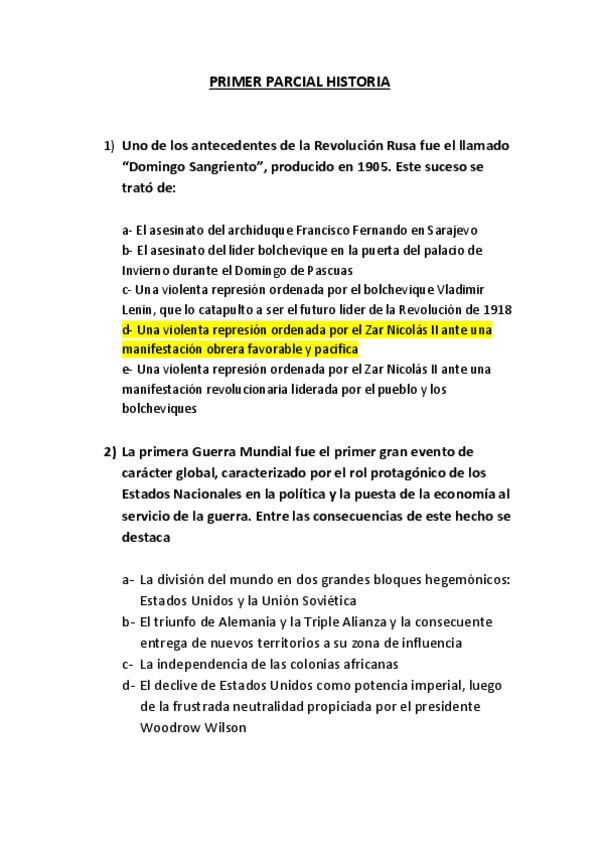 PRIMER PARCIAL HISTORIA

1) Uno de los antecedentes de la Revolución Rusa fue el llamado "Domingo Sangriento", producido en 1905. Este suceso se trató de:

a- El asesinato del archiduque Francisco Fernando en Sarajevo
b- El asesinato del líder bolchevique en la puerta del palacio de Invierno durante el Domingo de Pascuas
c- Una violenta represión ordenada por el bolchevique Vladimir Lenin, que lo catapulto a ser el futuro líder de la Revolución de 1918
d- Una violenta represión ordenada por el Zar Nicolás II ante una manifestación obrera favorable y pacifica
e- Una violenta represión ordenada por el Zar Nicolás II ante una manifestación revolucionaria liderada por el pueblo y los bolcheviques

2) La primera Guerra Mundial fue el primer gran evento de carácter global, caracterizado por el rol protagónico de los Estados Nacionales en la política y la puesta de la economía al servicio de la guerra. Entre las consecuencias de este hecho se destaca

a- La división del mundo en dos grandes bloques hegemónicos: Estados Unidos y la Unión Soviética
b- El triunfo de Alemania y la Triple Alianza y la consecuente entrega de nuevos territorios a su zona de influencia
c- La independencia de las colonias africanas
d- El declive de Estados Unidos como potencia imperial, luego de la frustrada neutralidad propiciada por el presidente Woodrow Wilson